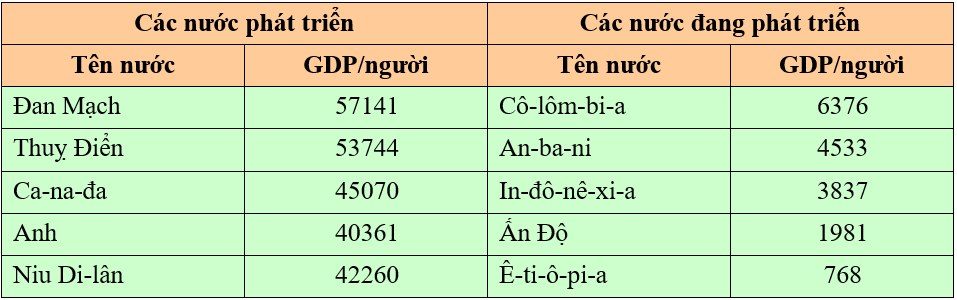 | Các nước phát triển | | Các nước đang phát triển | |
|---|---|---|---|
| Tên nước | GDP/người | Tên nước | GDP/người |
| Đan Mạch | 57141 | Cô-lôm-bi-a | 6376 |
| Thuỵ Điển | 53744 | An-ba-ni | 4533 |
| Ca-na-đa | 45070 | In-đô-nê-xi-a | 3837 |
| Anh | 40361 | Ấn Độ | 1981 |
| Niu Di-lân | 42260 | Ê-ti-ô-pi-a | 768 |